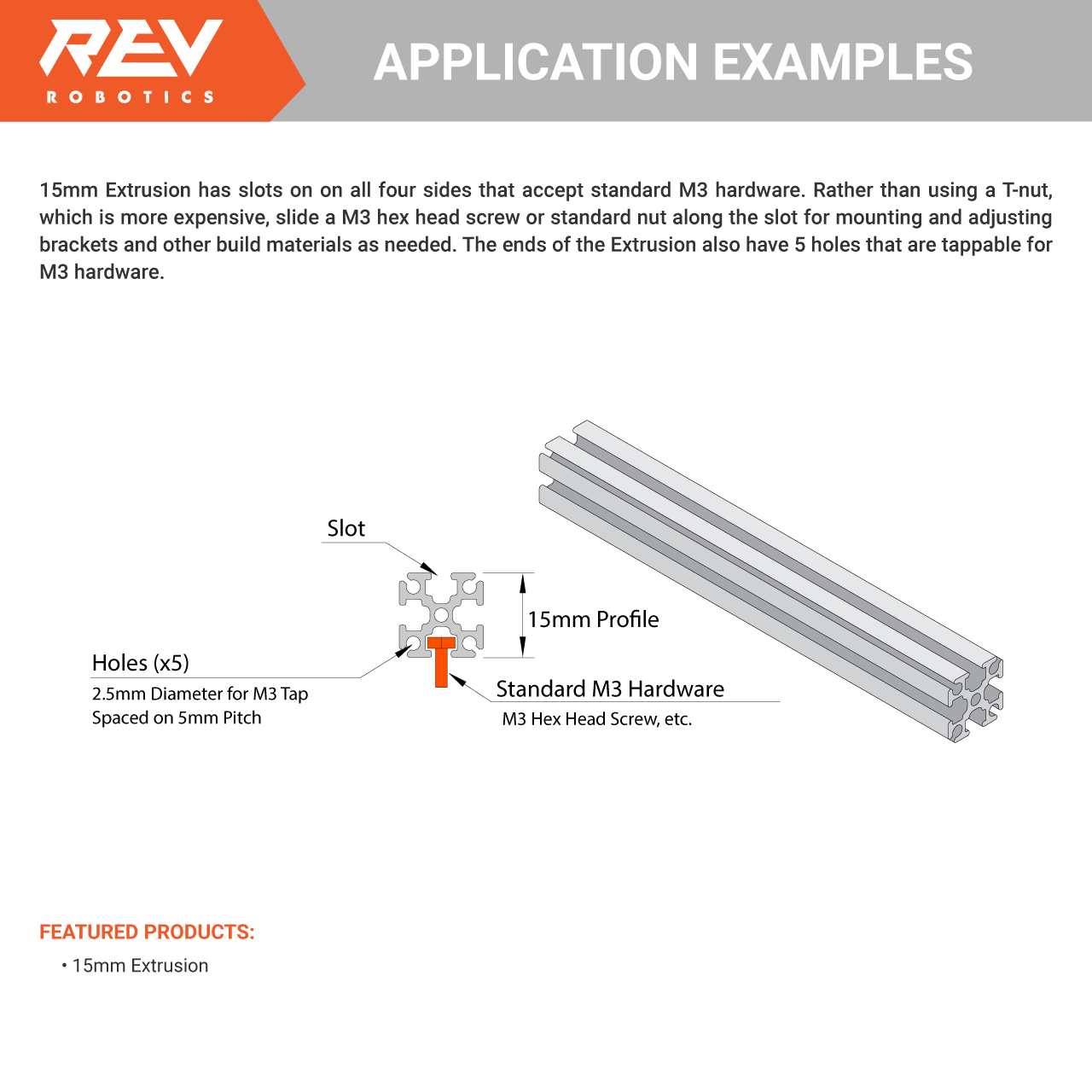 REV
ROBOTICS

APPLICATION EXAMPLES

15mm Extrusion has slots on on all four sides that accept standard M3 hardware. Rather than using a T-nut, which is more expensive, slide a M3 hex head screw or standard nut along the slot for mounting and adjusting brackets and other build materials as needed. The ends of the Extrusion also have 5 holes that are tappable for M3 hardware.

Slot

15mm Profile

Holes (x5)
2.5mm Diameter for M3 Tap
Spaced on 5mm Pitch

Standard M3 Hardware
M3 Hex Head Screw, etc.

FEATURED PRODUCTS:
• 15mm Extrusion